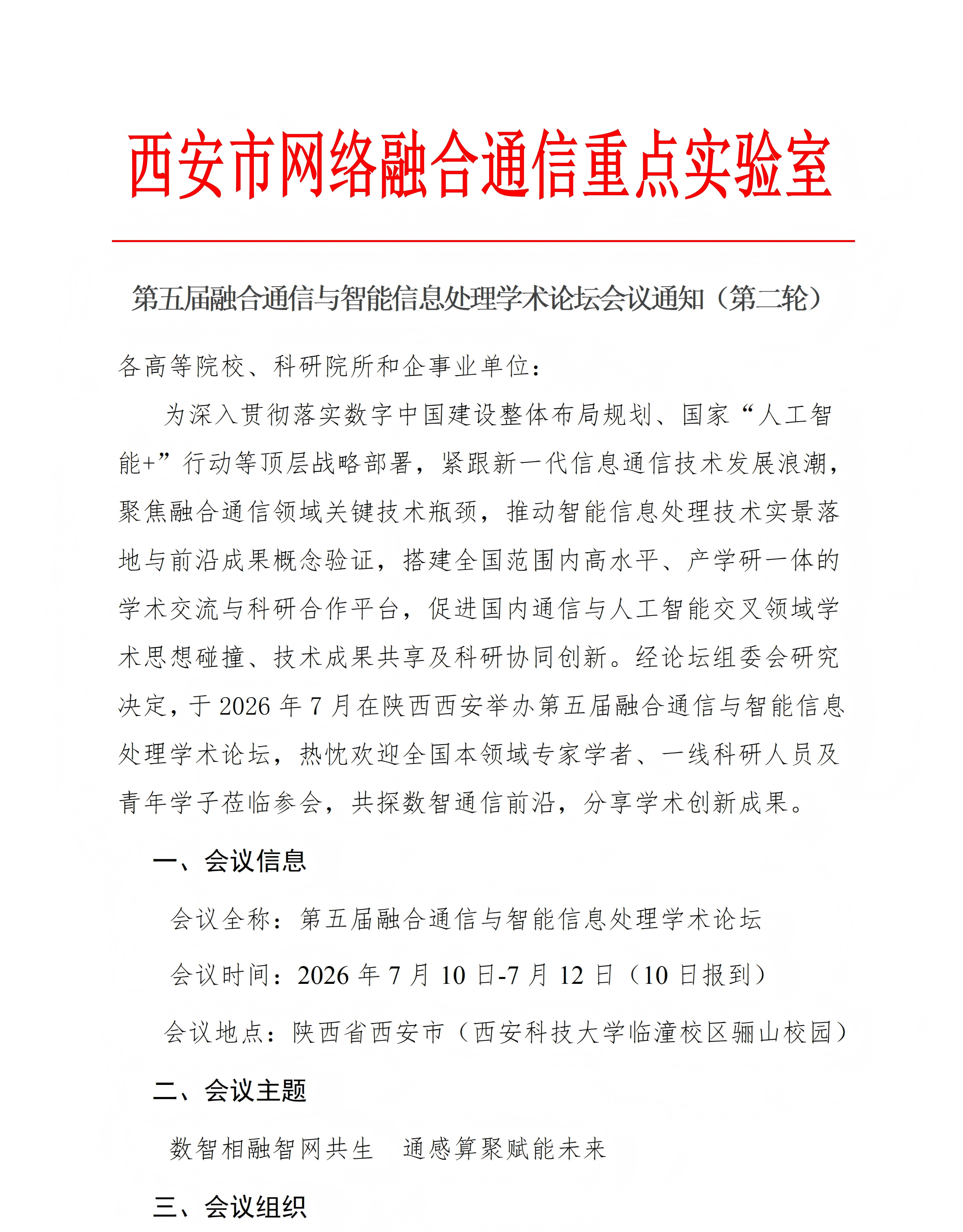 西安市网络融合通信重点实验室

第五届融合通信与智能信息处理学术论坛会议通知（第二轮）

各高等院校、科研院所和企事业单位：

为深入贯彻落实数字中国建设整体布局规划、国家“人工智能+”行动等顶层战略部署，紧跟新一代信息通信技术发展浪潮，聚焦融合通信领域关键技术瓶颈，推动智能信息处理技术实景落地与前沿成果概念验证，搭建全国范围内高水平、产学研一体的学术交流与科研合作平台，促进国内通信与人工智能交叉领域学术思想碰撞、技术成果共享及科研协同创新。经论坛组委会研究决定，于2026年7月在陕西西安举办第五届融合通信与智能信息处理学术论坛，热忱欢迎全国本领域专家学者、一线科研人员及青年学子莅临参会，共探数智通信前沿，分享学术创新成果。

一、会议信息

会议全称：第五届融合通信与智能信息处理学术论坛

会议时间：2026年7月10日-7月12日（10日报到）

会议地点：陕西省西安市（西安科技大学临潼校区骊山校园）

二、会议主题

数智相融智网共生 通感算聚赋能未来

三、会议组织